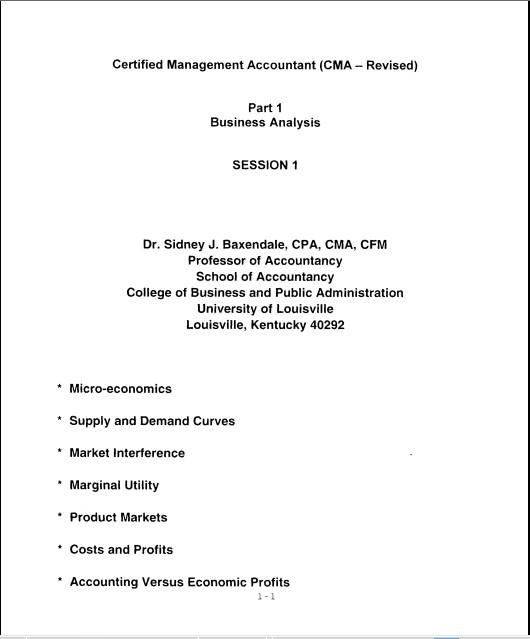 Certified Management Accountant (CMA – Revised)

Part 1
Business Analysis

SESSION 1

Dr. Sidney J. Baxendale, CPA, CMA, CFM
Professor of Accountancy
School of Accountancy
College of Business and Public Administration
University of Louisville
Louisville, Kentucky 40292

* Micro-economics

* Supply and Demand Curves

* Market Interference

* Marginal Utility

* Product Markets

* Costs and Profits

* Accounting Versus Economic Profits

1-1